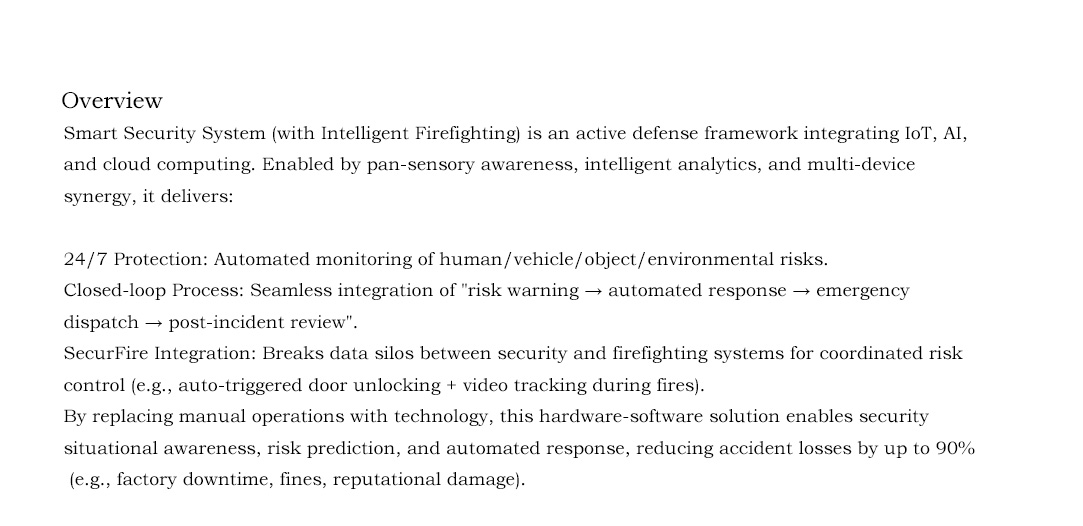 Overview

Smart Security System (with Intelligent Firefighting) is an active defense framework integrating IoT, AI, and cloud computing. Enabled by pan-sensory awareness, intelligent analytics, and multi-device synergy, it delivers:

24/7 Protection: Automated monitoring of human/vehicle/object/environmental risks.
Closed-loop Process: Seamless integration of "risk warning → automated response → emergency dispatch → post-incident review".
SecurFire Integration: Breaks data silos between security and firefighting systems for coordinated risk control (e.g., auto-triggered door unlocking + video tracking during fires).
By replacing manual operations with technology, this hardware-software solution enables security situational awareness, risk prediction, and automated response, reducing accident losses by up to 90% (e.g., factory downtime, fines, reputational damage).